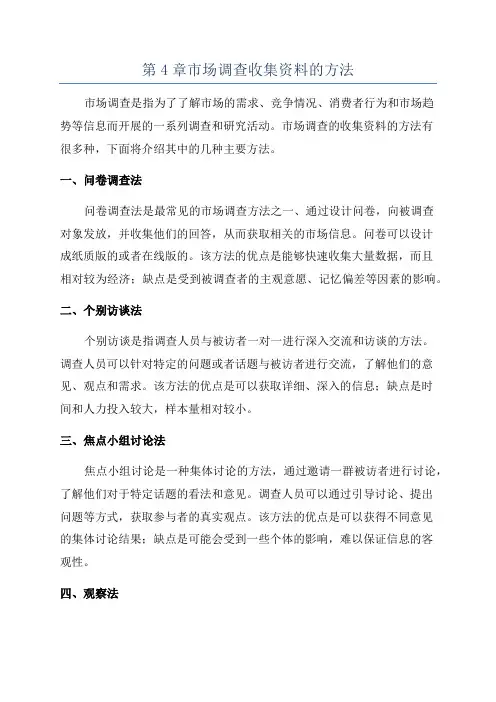 第 4 章市场调查收集资料的方法

市场调查是指为了了解市场的需求、竞争情况、消费者行为和市场趋势等信息而开展的一系列调查和研究活动。市场调查的收集资料的方法有很多种，下面将介绍其中的几种主要方法。

一、问卷调查法

问卷调查法是最常见的市场调查方法之一、通过设计问卷，向被调查对象发放，并收集他们的回答，从而获取相关的市场信息。问卷可以设计成纸质版的或者在线版的。该方法的优点是能够快速收集大量数据，而且相对较为经济；缺点是受到被调查者的主观意愿、记忆偏差等因素的影响。

二、个别访谈法

个别访谈是指调查人员与被访者一对一进行深入交流和访谈的方法。调查人员可以针对特定的问题或者话题与被访者进行交流，了解他们的意见、观点和需求。该方法的优点是可以获取详细、深入的信息；缺点是时间和人力投入较大，样本量相对较小。

三、焦点小组讨论法

焦点小组讨论是一种集体讨论的方法，通过邀请一群被访者进行讨论，了解他们对于特定话题的看法和意见。调查人员可以通过引导讨论、提出问题等方式，获取参与者的真实观点。该方法的优点是可以获得不同意见的集体讨论结果；缺点是可能会受到一些个体的影响，难以保证信息的客观性。

四、观察法